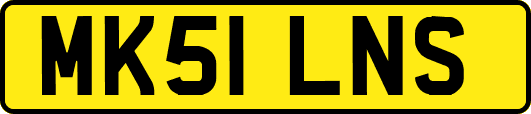 MK51 LNS